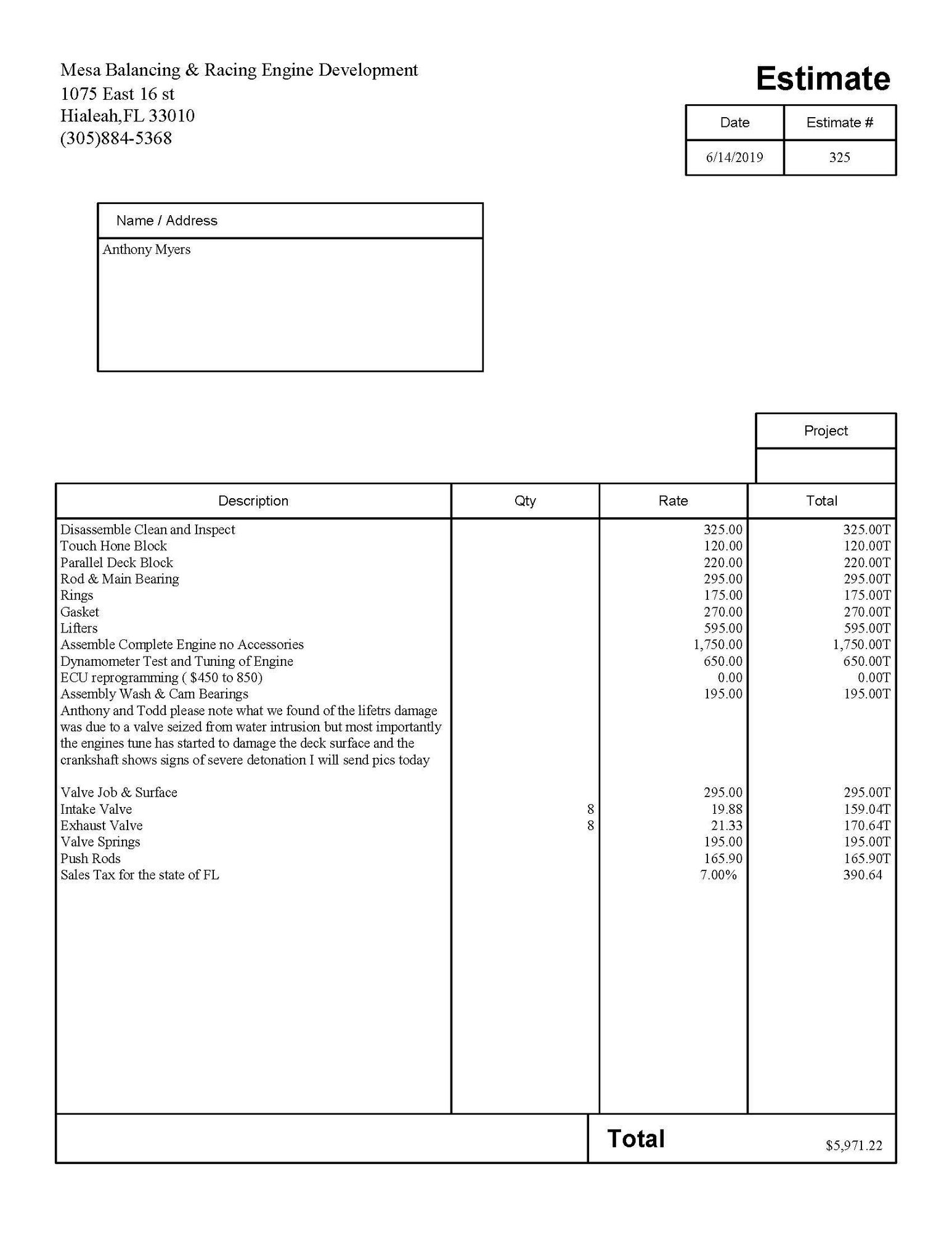 Mesa Balancing & Racing Engine Development
1075 East 16 st
Hialeah,FL 33010
(305)884-5368

Estimate

| Date | Estimate # |
|---|---|
| 6/14/2019 | 325 |

Name / Address
Anthony Myers

Project

| Description | Qty | Rate | Total |
|---|---|---|---|
| Disassemble Clean and Inspect | | 325.00 | 325.00T |
| Touch Hone Block | | 120.00 | 120.00T |
| Parallel Deck Block | | 220.00 | 220.00T |
| Rod & Main Bearing | | 295.00 | 295.00T |
| Rings | | 175.00 | 175.00T |
| Gasket | | 270.00 | 270.00T |
| Lifters | | 595.00 | 595.00T |
| Assemble Complete Engine no Accessories | | 1,750.00 | 1,750.00T |
| Dynamometer Test and Tuning of Engine | | 650.00 | 650.00T |
| ECU reprogramming ( $450 to 850) | | 0.00 | 0.00T |
| Assembly Wash & Cam Bearings | | 195.00 | 195.00T |
| Anthony and Todd please note what we found of the lifetrs damage was due to a valve seized from water intrusion but most importantly the engines tune has started to damage the deck surface and the crankshaft shows signs of severe detonation I will send pics today | | | |
| Valve Job & Surface | | 295.00 | 295.00T |
| Intake Valve | 8 | 19.88 | 159.04T |
| Exhaust Valve | 8 | 21.33 | 170.64T |
| Valve Springs | | 195.00 | 195.00T |
| Push Rods | | 165.90 | 165.90T |
| Sales Tax for the state of FL | | 7.00% | 390.64 |

Total $5,971.22